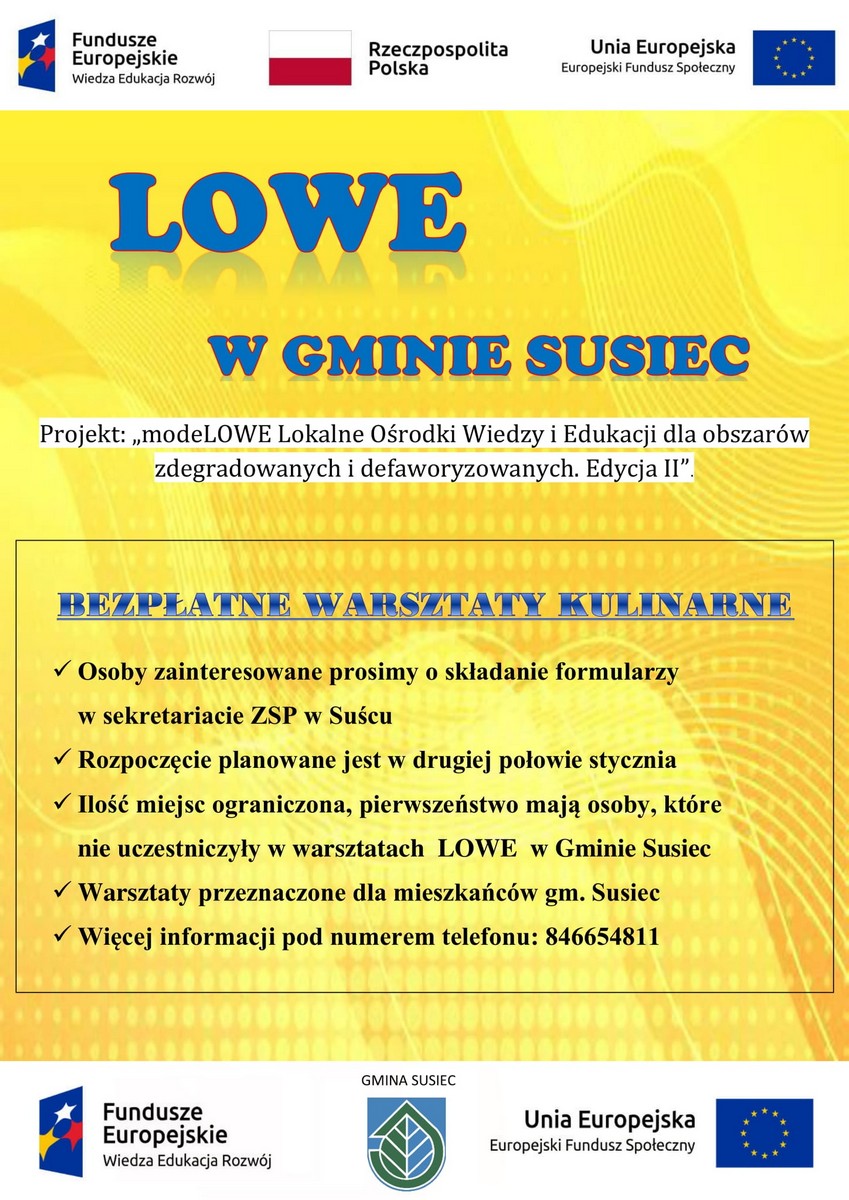 Fundusze Europejskie
Wiedza Edukacja Rozwój

Rzeczpospolita Polska

Unia Europejska
Europejski Fundusz Społeczny

LOWE

W GMINIE SUSIEC

Projekt: „modeLOWE Lokalne Ośrodki Wiedzy i Edukacji dla obszarów zdegradowanych i defaworyzowanych. Edycja II”.

BEZPŁATNE WARSZTATY KULINARNE

✓ Osoby zainteresowane prosimy o składanie formularzy w sekretariacie ZSP w Suścu
✓ Rozpoczęcie planowane jest w drugiej połowie stycznia
✓ Ilość miejsc ograniczona, pierwszeństwo mają osoby, które nie uczestniczyły w warsztatach LOWE w Gminie Susiec
✓ Warsztaty przeznaczone dla mieszkańców gm. Susiec
✓ Więcej informacji pod numerem telefonu: 846654811

Fundusze Europejskie
Wiedza Edukacja Rozwój

GMINA SUSIEC

Unia Europejska
Europejski Fundusz Społeczny